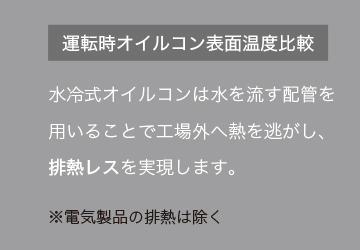 運転時オイルコン表面温度比較

水冷式オイルコンは水を流す配管を用いることで工場外へ熱を逃がし、排熱レスを実現します。

※電気製品の排熱は除く